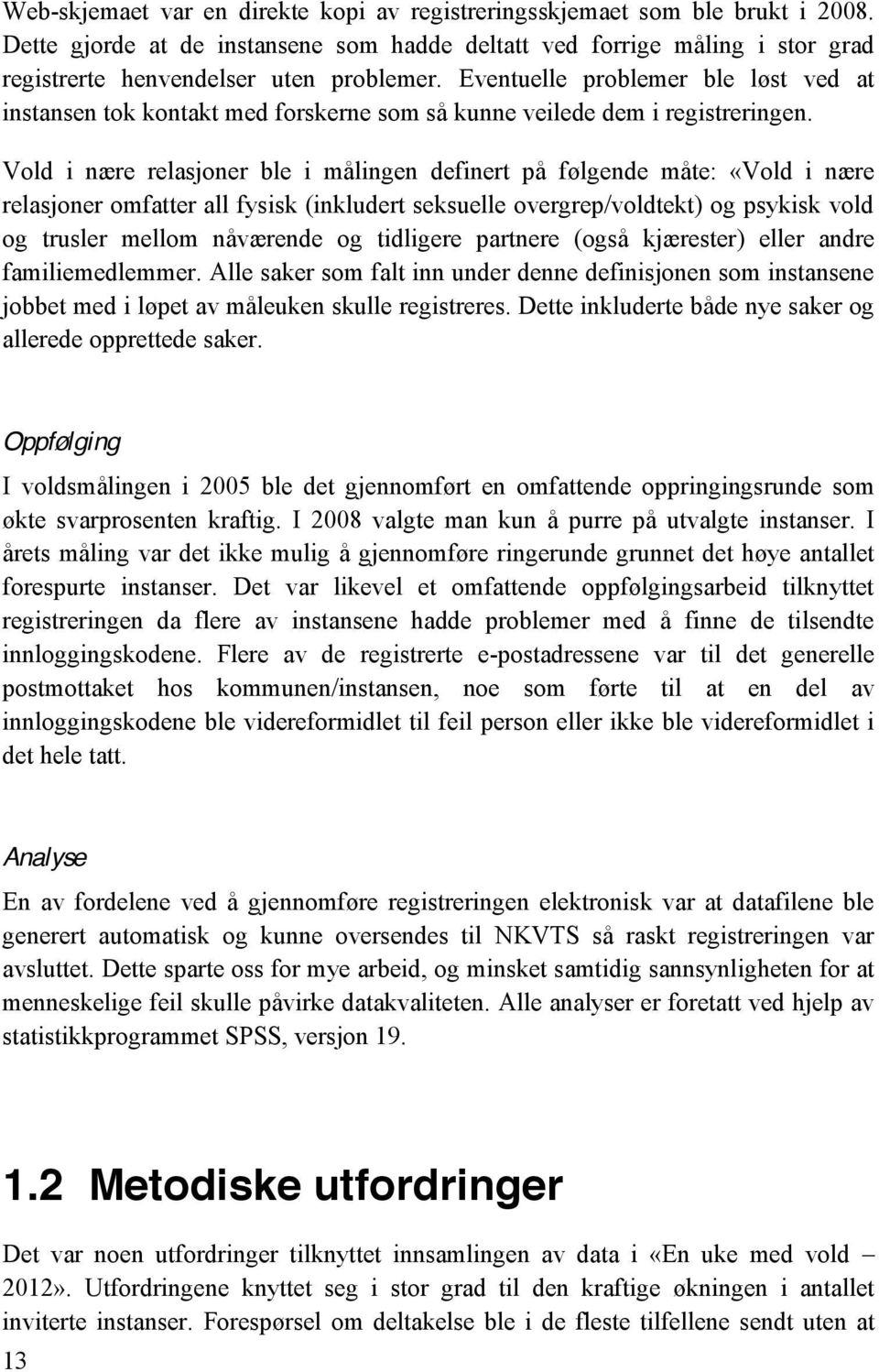 Web-skjemaet var en direkte kopi av registreringsskjemaet som ble brukt i 2008. Dette gjorde at de instansene som hadde deltatt ved forrige måling i stor grad registrerte henvendelser uten problemer. Eventuelle problemer ble løst ved at instansen tok kontakt med forskerne som så kunne veilede dem i registreringen.

Vold i nære relasjoner ble i målingen definert på følgende måte: «Vold i nære relasjoner omfatter all fysisk (inkludert seksuelle overgrep/voldtekt) og psykisk vold og trusler mellom nåværende og tidligere partnere (også kjærester) eller andre familiemedlemmer. Alle saker som falt inn under denne definisjonen som instansene jobbet med i løpet av måleuken skulle registreres. Dette inkluderte både nye saker og allerede opprettede saker.

Oppfølging

I voldsmålingen i 2005 ble det gjennomført en omfattende oppringingsrunde som økte svarprosenten kraftig. I 2008 valgte man kun å purre på utvalgte instanser. I årets måling var det ikke mulig å gjennomføre ringerunde grunnet det høye antallet forespurte instanser. Det var likevel et omfattende oppfølgingsarbeid tilknyttet registreringen da flere av instansene hadde problemer med å finne de tilsendte innloggingskodene. Flere av de registrerte e-postadressene var til det generelle postmottaket hos kommunen/instansen, noe som førte til at en del av innloggingskodene ble videreformidlet til feil person eller ikke ble videreformidlet i det hele tatt.

Analyse

En av fordelene ved å gjennomføre registreringen elektronisk var at datafilene ble generert automatisk og kunne oversendes til NKVTS så raskt registreringen var avsluttet. Dette sparte oss for mye arbeid, og minsket samtidig sannsynligheten for at menneskelige feil skulle påvirke datakvaliteten. Alle analyser er foretatt ved hjelp av statistikkprogrammet SPSS, versjon 19.

1.2 Metodiske utfordringer

Det var noen utfordringer tilknyttet innsamlingen av data i «En uke med vold – 2012». Utfordringene knyttet seg i stor grad til den kraftige økningen i antallet inviterte instanser. Forespørsel om deltakelse ble i de fleste tilfellene sendt uten at

13